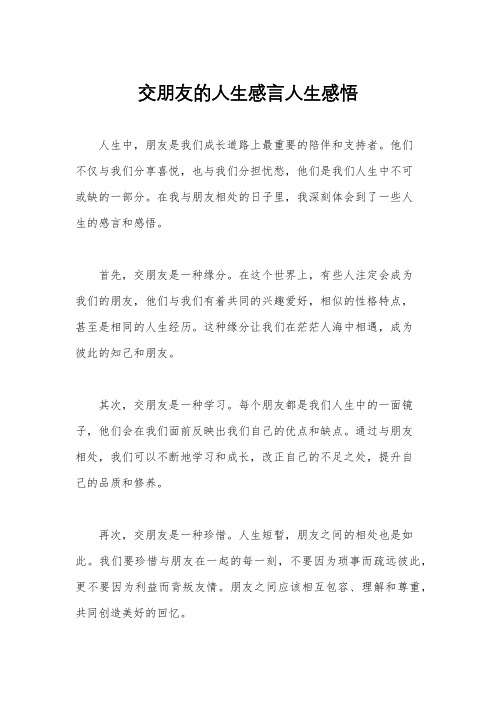 交朋友的人生感言人生感悟

人生中，朋友是我们成长道路上最重要的陪伴和支持者。他们不仅与我们分享喜悦，也与我们分担忧愁，他们是我们人生中不可或缺的一部分。在我与朋友相处的日子里，我深刻体会到了一些人生的感言和感悟。

首先，交朋友是一种缘分。在这个世界上，有些人注定会成为我们的朋友，他们与我们有着共同的兴趣爱好，相似的性格特点，甚至是相同的人生经历。这种缘分让我们在茫茫人海中相遇，成为彼此的知己和朋友。

其次，交朋友是一种学习。每个朋友都是我们人生中的一面镜子，他们会在我们面前反映出我们自己的优点和缺点。通过与朋友相处，我们可以不断地学习和成长，改正自己的不足之处，提升自己的品质和修养。

再次，交朋友是一种珍惜。人生短暂，朋友之间的相处也是如此。我们要珍惜与朋友在一起的每一刻，不要因为琐事而疏远彼此，更不要因为利益而背叛友情。朋友之间应该相互包容、理解和尊重，共同创造美好的回忆。